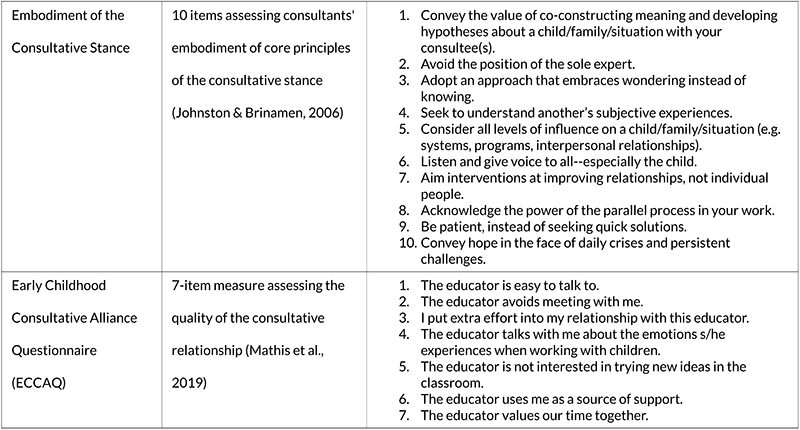 | Embodiment of the Consultative Stance | 10 items assessing consultants' embodiment of core principles of the consultative stance (Johnston & Brinamen, 2006) | 1. Convey the value of co-constructing meaning and developing hypotheses about a child/family/situation with your consultee(s). 2. Avoid the position of the sole expert. 3. Adopt an approach that embraces wondering instead of knowing. 4. Seek to understand another's subjective experiences. 5. Consider all levels of influence on a child/family/situation (e.g. systems, programs, interpersonal relationships). 6. Listen and give voice to all--especially the child. 7. Aim interventions at improving relationships, not individual people. 8. Acknowledge the power of the parallel process in your work. 9. Be patient, instead of seeking quick solutions. 10. Convey hope in the face of daily crises and persistent challenges. |
|---|---|---|
| Early Childhood Consultative Alliance Questionnaire (ECCAQ) | 7-item measure assessing the quality of the consultative relationship (Mathis et al., 2019) | 1. The educator is easy to talk to. 2. The educator avoids meeting with me. 3. I put extra effort into my relationship with this educator. 4. The educator talks with me about the emotions s/he experiences when working with children. 5. The educator is not interested in trying new ideas in the classroom. 6. The educator uses me as a source of support. 7. The educator values our time together. |